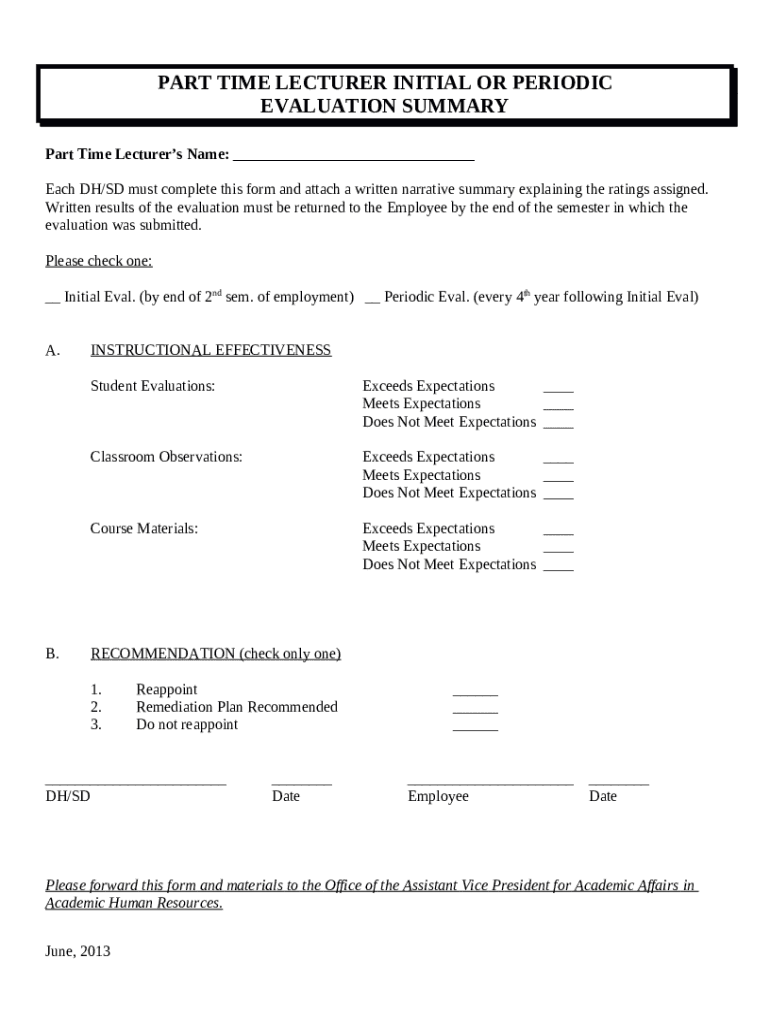 PART TIME LECTURER INITIAL OR PERIODIC EVALUATION SUMMARY

Part Time Lecturer's Name: ______________________________

Each DH/SD must complete this form and attach a written narrative summary explaining the ratings assigned. Written results of the evaluation must be returned to the Employee by the end of the semester in which the evaluation was submitted.

Please check one:

__ Initial Eval. (by end of 2$^{nd}$ sem. of employment) __ Periodic Eval. (every 4$^{th}$ year following Initial Eval)

A. INSTRUCTIONAL EFFECTIVENESS

Student Evaluations:
Exceeds Expectations ____
Meets Expectations ____
Does Not Meet Expectations ____

Classroom Observations:
Exceeds Expectations ____
Meets Expectations ____
Does Not Meet Expectations ____

Course Materials:
Exceeds Expectations ____
Meets Expectations ____
Does Not Meet Expectations ____

B. RECOMMENDATION (check only one)

1. Reappoint ______
2. Remediation Plan Recommended ______
3. Do not reappoint ______

________________________ ________ ______________________ ________
DH/SD Date Employee Date

Please forward this form and materials to the Office of the Assistant Vice President for Academic Affairs in Academic Human Resources.

June, 2013